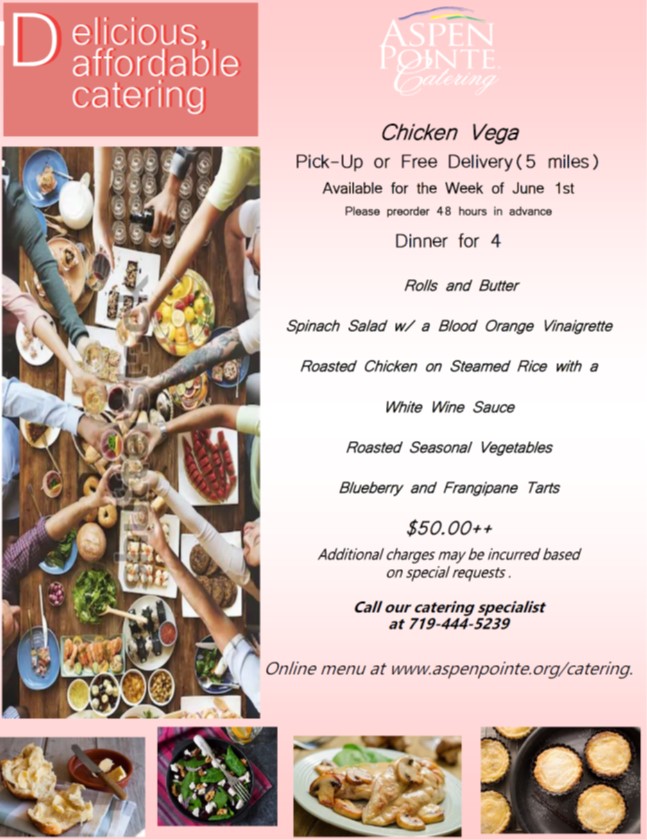 Delicious, affordable catering

ASPEN POINTE Catering

Chicken Vega

Pick-Up or Free Delivery(5 miles)

Available for the Week of June 1st

Please preorder 48 hours in advance

Dinner for 4

Rolls and Butter

Spinach Salad w/ a Blood Orange Vinaigrette

Roasted Chicken on Steamed Rice with a

White Wine Sauce

Roasted Seasonal Vegetables

Blueberry and Frangipane Tarts

$50.00++

Additional charges may be incurred based on special requests .

Call our catering specialist at 719-444-5239

Online menu at www.aspenpointe.org/catering.